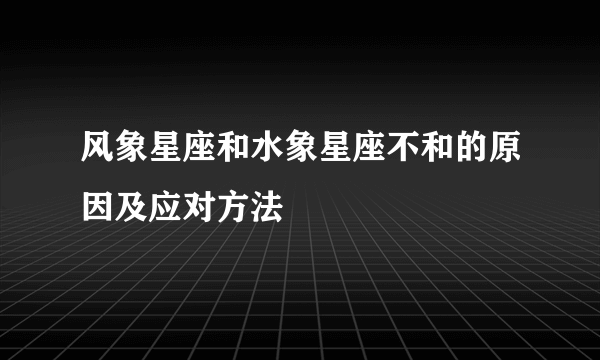 风象星座和水象星座不和的原因及应对方法